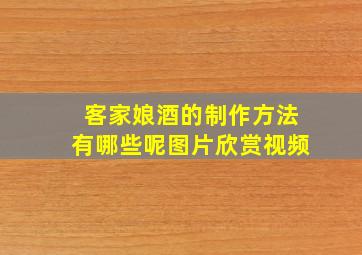 客家娘酒的制作方法
有哪些呢图片欣赏视频